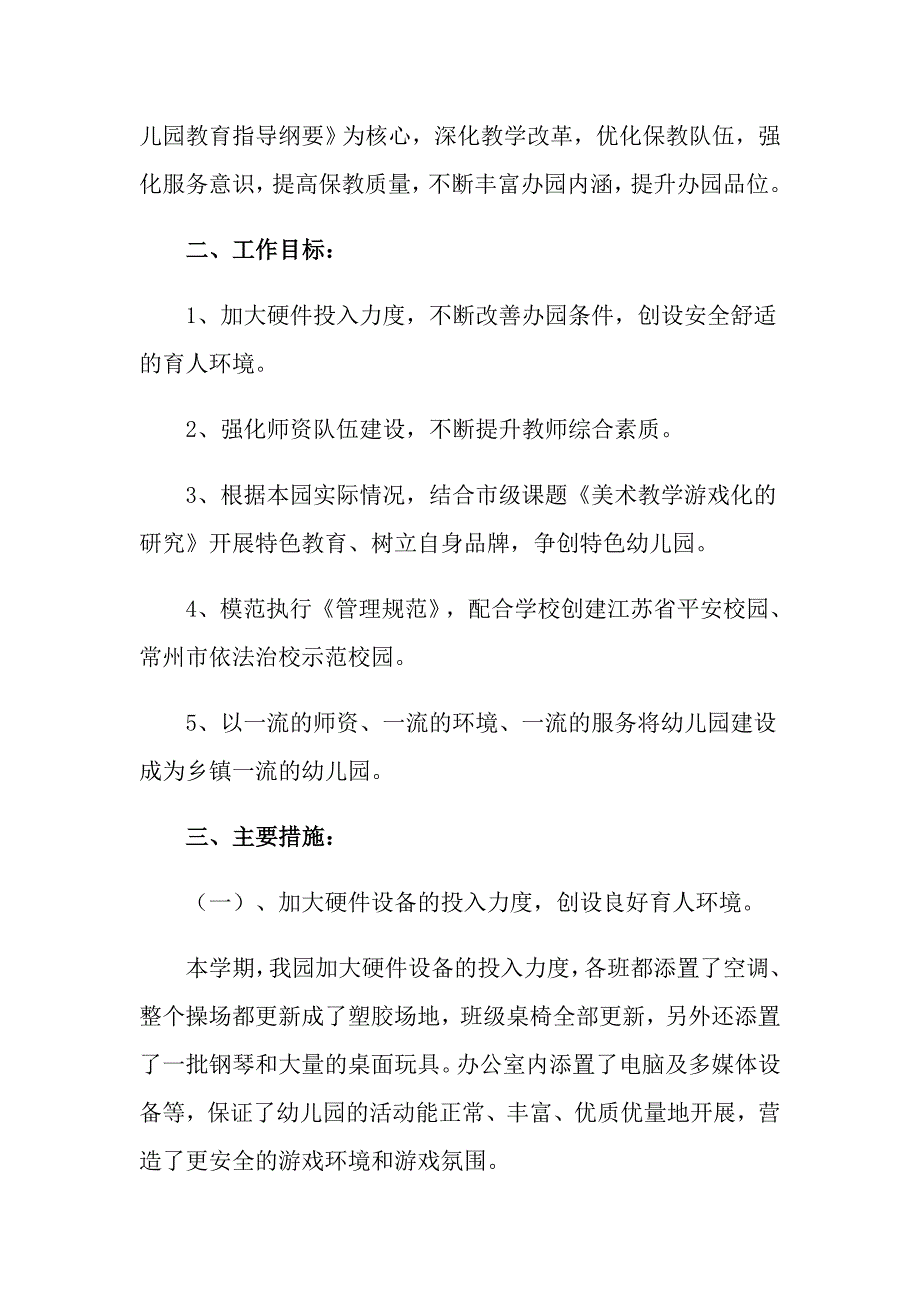 儿园教育指导纲要》为核心，深化教学改革，优化保教队伍，强化服务意识，提高保教质量，不断丰富办园内涵，提升办园品位。

二、工作目标：

1、加大硬件投入力度，不断改善办园条件，创设安全舒适的育人环境。

2、强化师资队伍建设，不断提升教师综合素质。

3、根据本园实际情况，结合市级课题《美术教学游戏化的研究》开展特色教育、树立自身品牌，争创特色幼儿园。

4、模范执行《管理规范》，配合学校创建江苏省平安校园、常州市依法治校示范校园。

5、以一流的师资、一流的环境、一流的服务将幼儿园建设成为乡镇一流的幼儿园。

三、主要措施：

（一）、加大硬件设备的投入力度，创设良好育人环境。

本学期，我园加大硬件设备的投入力度，各班都添置了空调、整个操场都更新成了塑胶场地，班级桌椅全部更新，另外还添置了一批钢琴和大量的桌面玩具。办公室内添置了电脑及多媒体设备等，保证了幼儿园的活动能正常、丰富、优质优量地开展，营造了更安全的游戏环境和游戏氛围。